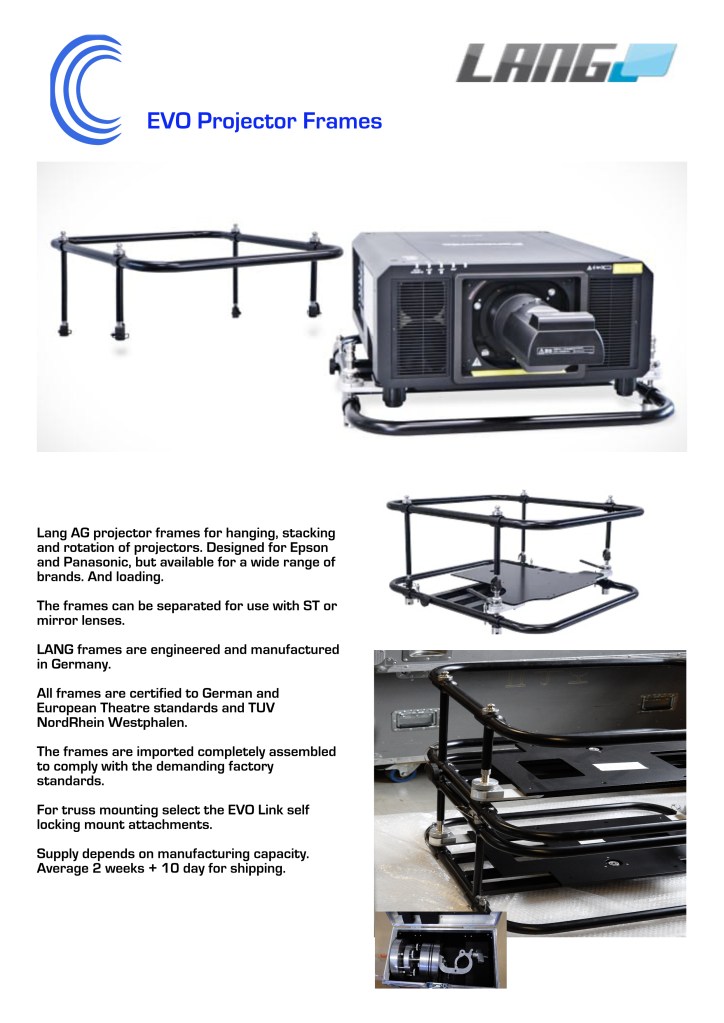 LANG

EVO Projector Frames

Lang AG projector frames for hanging, stacking and rotation of projectors. Designed for Epson and Panasonic, but available for a wide range of brands. And loading.

The frames can be separated for use with ST or mirror lenses.

LANG frames are engineered and manufactured in Germany.

All frames are certified to German and European Theatre standards and TUV NordRhein Westphalen.

The frames are imported completely assembled to comply with the demanding factory standards.

For truss mounting select the EVO Link self locking mount attachments.

Supply depends on manufacturing capacity. Average 2 weeks + 10 day for shipping.